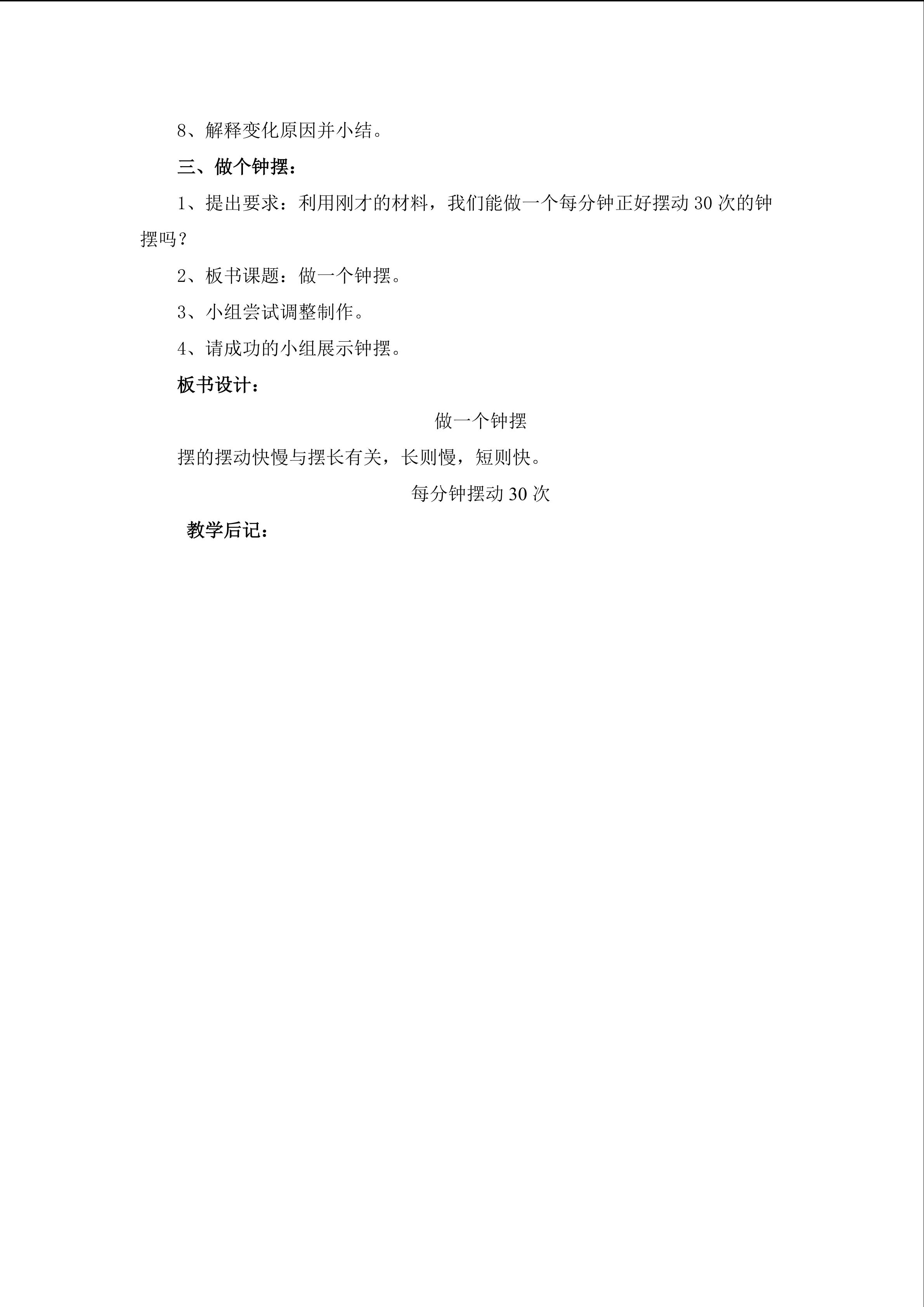 8、解释变化原因并小结。

三、做个钟摆：

1、提出要求：利用刚才的材料，我们能做一个每分钟正好摆动30次的钟摆吗？

2、板书课题：做一个钟摆。

3、小组尝试调整制作。

4、请成功的小组展示钟摆。

板书设计：

做一个钟摆

摆的摆动快慢与摆长有关，长则慢，短则快。

每分钟摆动30次

教学后记：